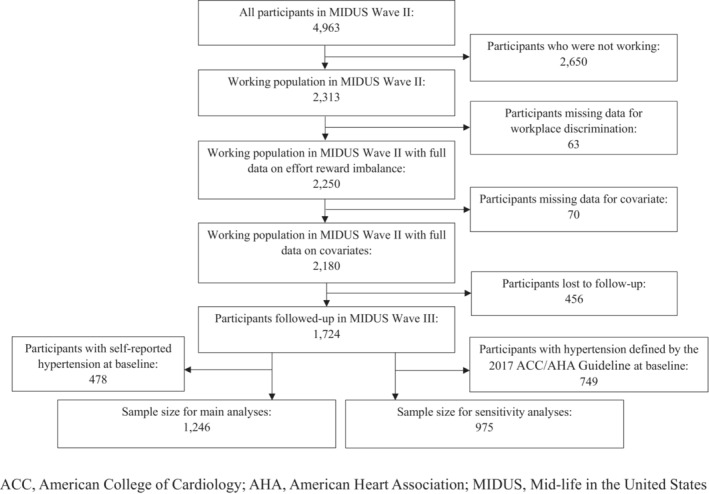 All participants in MIDUS Wave II:
4,963

Participants who were not working:
2,650

Working population in MIDUS Wave II:
2,313

Participants missing data for workplace discrimination:
63

Working population in MIDUS Wave II with full data on effort reward imbalance:
2,250

Participants missing data for covariate:
70

Working population in MIDUS Wave II with full data on covariates:
2,180

Participants lost to follow-up:
456

Participants followed-up in MIDUS Wave III:
1,724

Participants with self-reported hypertension at baseline:
478

Participants with hypertension defined by the 2017 ACC/AHA Guideline at baseline:
749

Sample size for main analyses:
1,246

Sample size for sensitivity analyses:
975

ACC, American College of Cardiology; AHA, American Heart Association; MIDUS, Mid-life in the United States